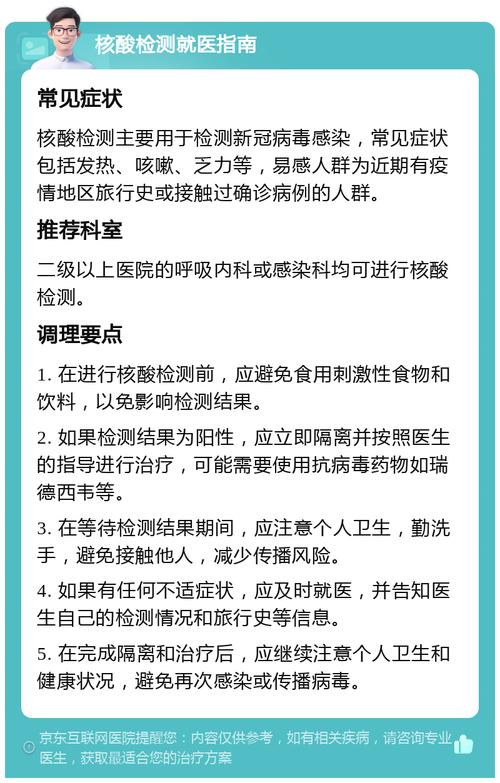 核酸检测就医指南

常见症状

核酸检测主要用于检测新冠病毒感染，常见症状包括发热、咳嗽、乏力等，易感人群为近期有疫情地区旅行史或接触过确诊病例的人群。

推荐科室

二级以上医院的呼吸内科或感染科均可进行核酸检测。

调理要点

1. 在进行核酸检测前，应避免食用刺激性食物和饮料，以免影响检测结果。

2. 如果检测结果为阳性，应立即隔离并按照医生的指导进行治疗，可能需要使用抗病毒药物如瑞德西韦等。

3. 在等待检测结果期间，应注意个人卫生，勤洗手，避免接触他人，减少传播风险。

4. 如果有任何不适症状，应及时就医，并告知医生自己的检测情况和旅行史等信息。

5. 在完成隔离和治疗后，应继续注意个人卫生和健康状况，避免再次感染或传播病毒。

京东互联网医院提醒您：内容仅供参考，如有相关疾病，请咨询专业医生，获取最适合您的治疗方案